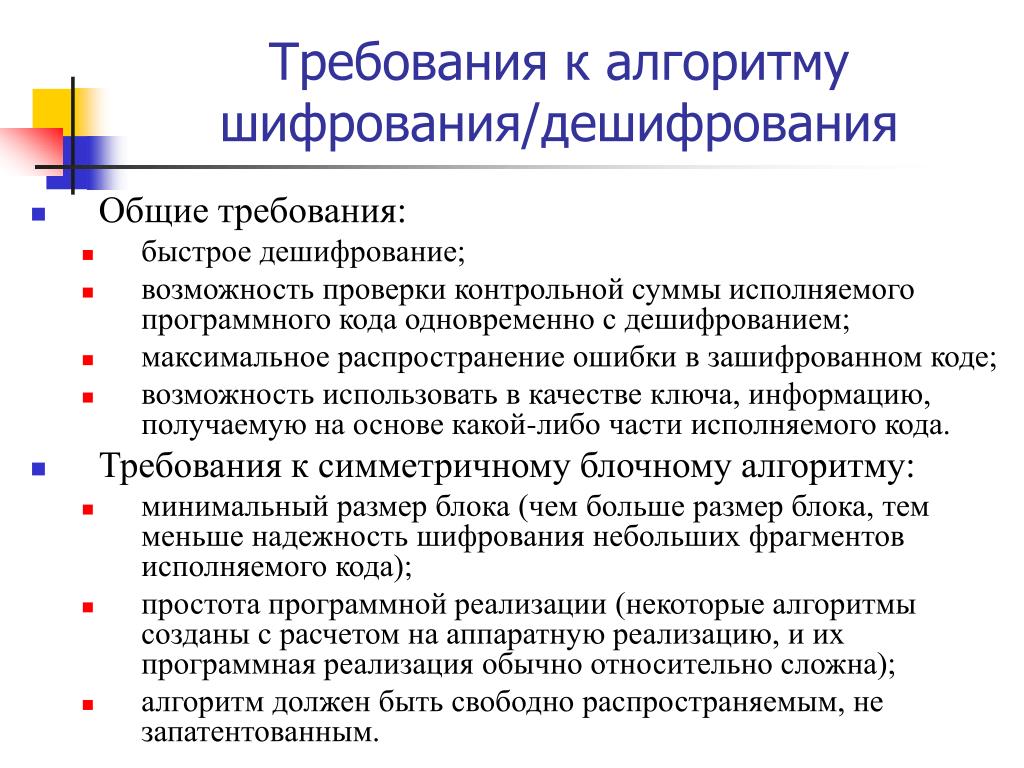 Требования к алгоритму шифрования/дешифрования

Общие требования:

быстрое дешифрование;

возможность проверки контрольной суммы исполняемого программного кода одновременно с дешифрованием;

максимальное распространение ошибки в зашифрованном коде;

возможность использовать в качестве ключа, информацию, получаемую на основе какой-либо части исполняемого кода.

Требования к симметричному блочному алгоритму:

минимальный размер блока (чем больше размер блока, тем меньше надежность шифрования небольших фрагментов исполняемого кода);

простота программной реализации (некоторые алгоритмы созданы с расчетом на аппаратную реализацию, и их программная реализация обычно относительно сложна);

алгоритм должен быть свободно распространяемым, не запатентованным.